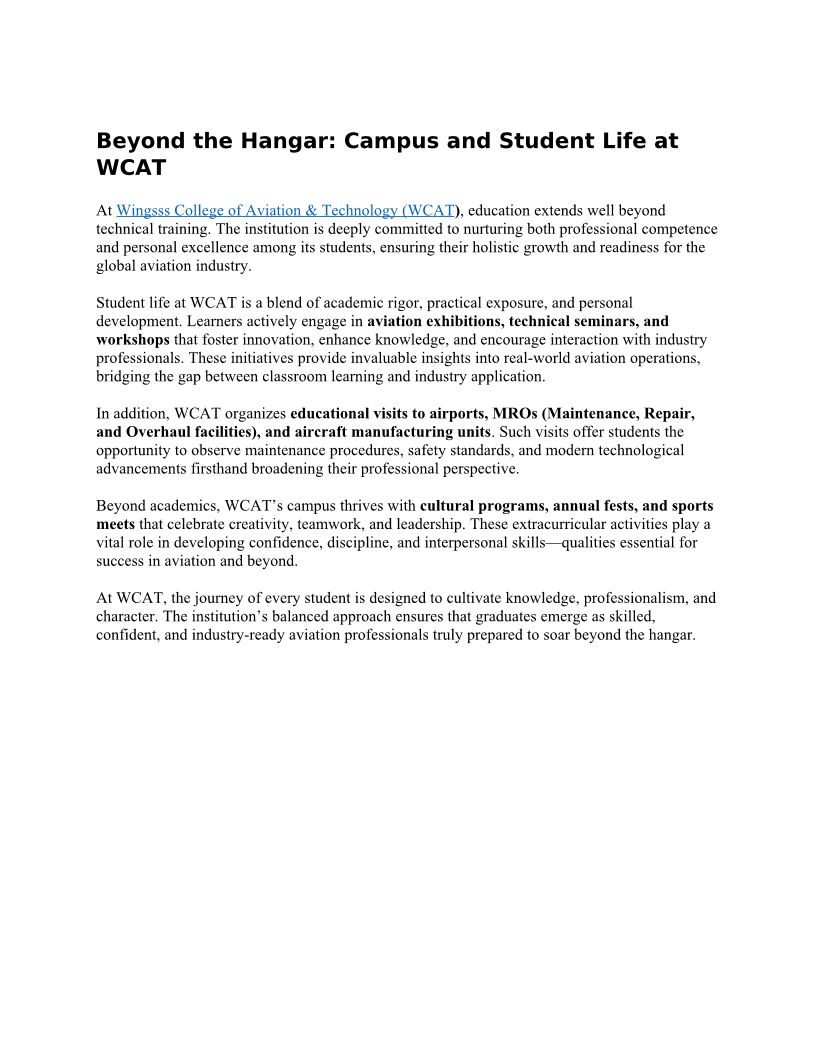 Beyond the Hangar: Campus and Student Life at WCAT

At Wingsss College of Aviation & Technology (WCAT), education extends well beyond technical training. The institution is deeply committed to nurturing both professional competence and personal excellence among its students, ensuring their holistic growth and readiness for the global aviation industry.

Student life at WCAT is a blend of academic rigor, practical exposure, and personal development. Learners actively engage in aviation exhibitions, technical seminars, and workshops that foster innovation, enhance knowledge, and encourage interaction with industry professionals. These initiatives provide invaluable insights into real-world aviation operations, bridging the gap between classroom learning and industry application.

In addition, WCAT organizes educational visits to airports, MROs (Maintenance, Repair, and Overhaul facilities), and aircraft manufacturing units. Such visits offer students the opportunity to observe maintenance procedures, safety standards, and modern technological advancements firsthand broadening their professional perspective.

Beyond academics, WCAT's campus thrives with cultural programs, annual fests, and sports meets that celebrate creativity, teamwork, and leadership. These extracurricular activities play a vital role in developing confidence, discipline, and interpersonal skills—qualities essential for success in aviation and beyond.

At WCAT, the journey of every student is designed to cultivate knowledge, professionalism, and character. The institution's balanced approach ensures that graduates emerge as skilled, confident, and industry-ready aviation professionals truly prepared to soar beyond the hangar.